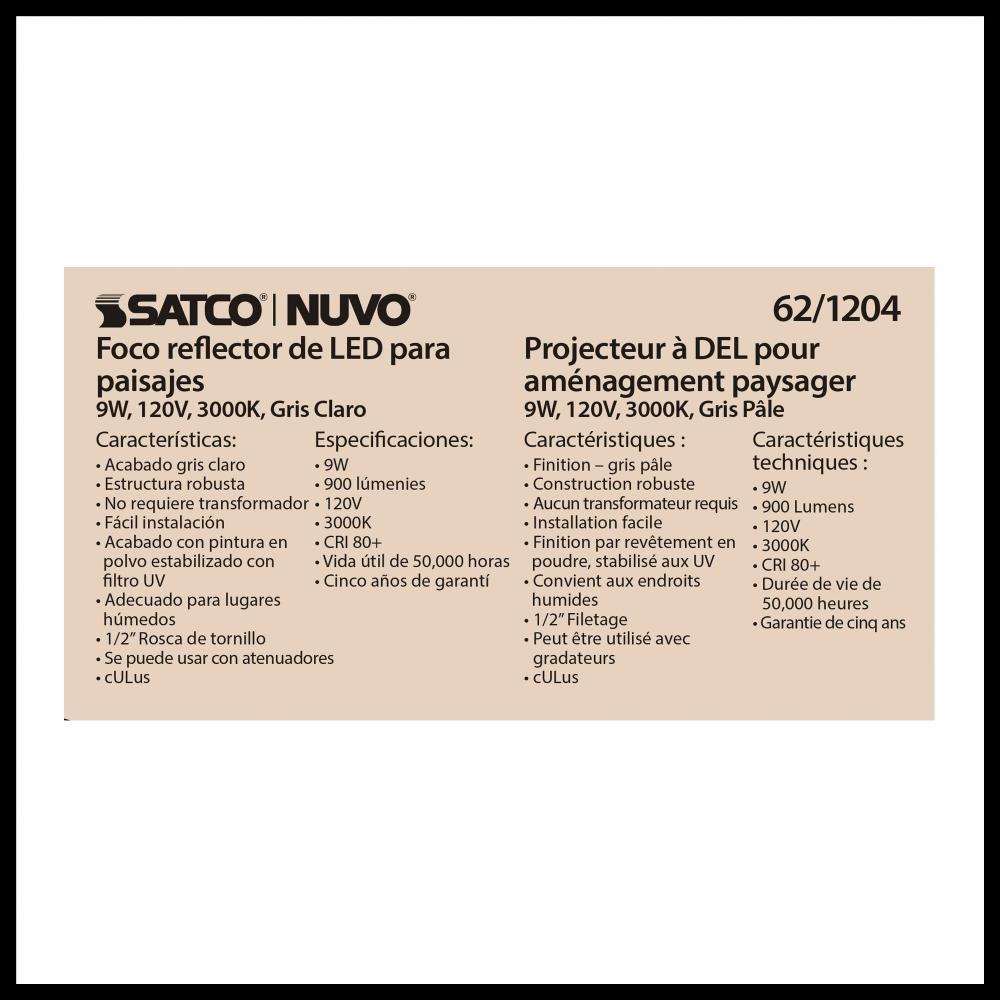 SATCO® | NUVO®

62/1204

Foco reflector de LED para paisajes
9W, 120V, 3000K, Gris Claro

Características:
• Acabado gris claro
• Estructura robusta
• No requiere transformador
• Fácil instalación
• Acabado con pintura en polvo estabilizado con filtro UV
• Adecuado para lugares húmedos
• 1/2" Rosca de tornillo
• Se puede usar con atenuadores
• cULus

Especificaciones:
• 9W
• 900 lúmenies
• 120V
• 3000K
• CRI 80+
• Vida útil de 50,000 horas
• Cinco años de garantí

Projecteur à DEL pour aménagement paysager
9W, 120V, 3000K, Gris Pâle

Caractéristiques :
• Finition – gris pâle
• Construction robuste
• Aucun transformateur requis
• Installation facile
• Finition par revêtement en poudre, stabilisé aux UV
• Convient aux endroits humides
• 1/2" Filetage
• Peut être utilisé avec gradateurs
• cULus

Caractéristiques techniques :
• 9W
• 900 Lumens
• 120V
• 3000K
• CRI 80+
• Durée de vie de 50,000 heures
• Garantie de cinq ans